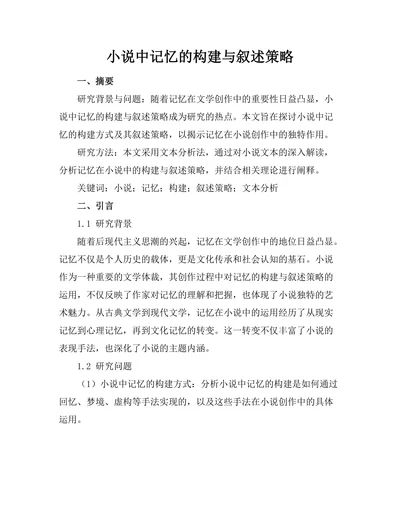 小说中记忆的构建与叙述策略

一、摘要

研究背景与问题：随着记忆在文学创作中的重要性日益凸显，小说中记忆的构建与叙述策略成为研究的热点。本文旨在探讨小说中记忆的构建方式及其叙述策略，以揭示记忆在小说创作中的独特作用。

研究方法：本文采用文本分析法，通过对小说文本的深入解读，分析记忆在小说中的构建与叙述策略，并结合相关理论进行阐释。

关键词：小说；记忆；构建；叙述策略；文本分析

二、引言

1.1 研究背景

随着后现代主义思潮的兴起，记忆在文学创作中的地位日益凸显。记忆不仅是个人历史的载体，更是文化传承和社会认知的基石。小说作为一种重要的文学体裁，其创作过程中对记忆的构建与叙述策略的运用，不仅反映了作家对记忆的理解和把握，也体现了小说独特的艺术魅力。从古典文学到现代文学，记忆在小说中的运用经历了从现实记忆到心理记忆，再到文化记忆的转变。这一转变不仅丰富了小说的表现手法，也深化了小说的主题内涵。

1.2 研究问题

（1）小说中记忆的构建方式：分析小说中记忆的构建是如何通过回忆、梦境、虚构等手法实现的，以及这些手法在小说创作中的具体运用。